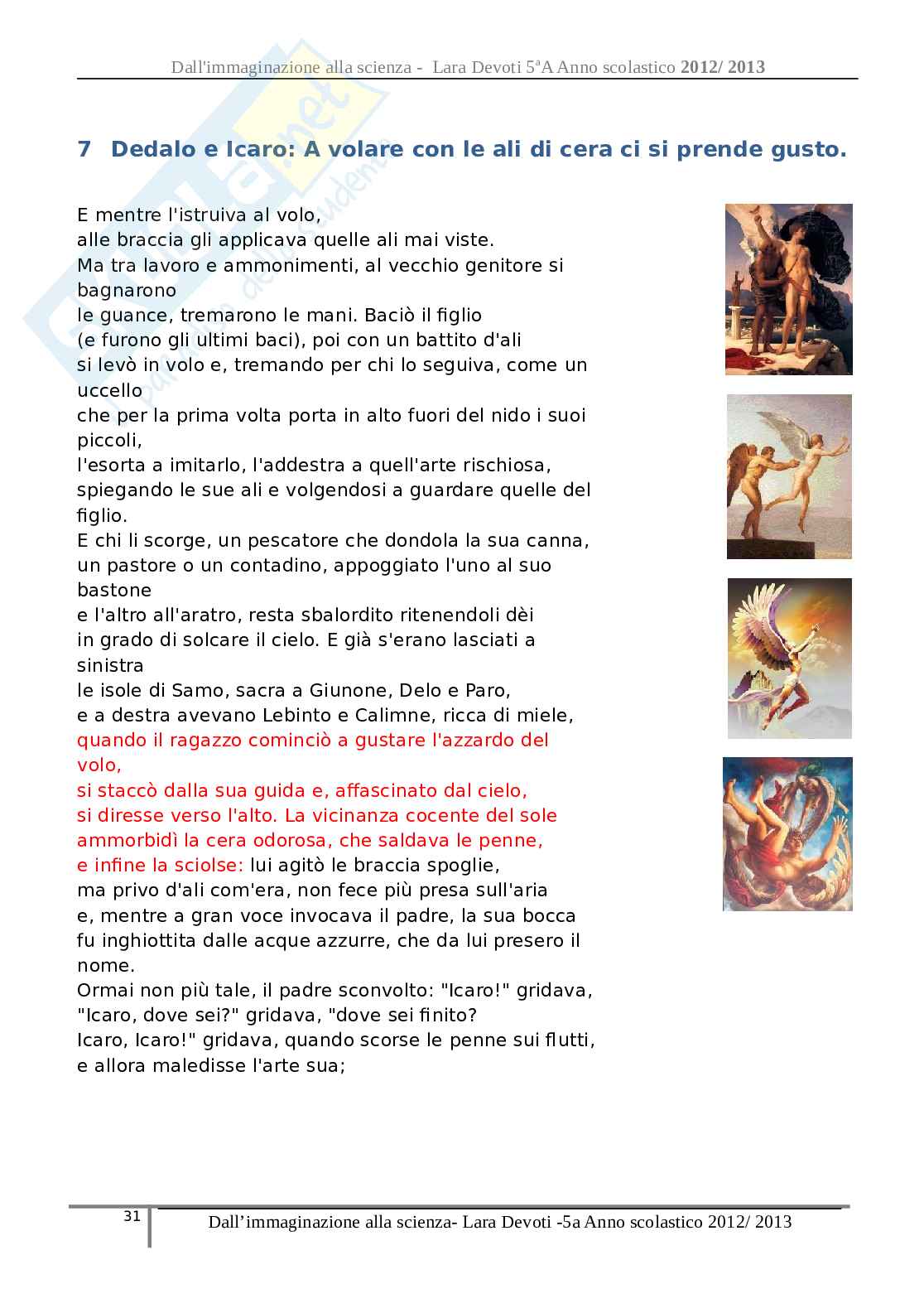 Dall'immaginazione alla scienza - Lara Devoti 5ªA Anno scolastico 2012/ 2013

7 Dedalo e Icaro: A volare con le ali di cera ci si prende gusto.

E mentre l'istruiva al volo,
alle braccia gli applicava quelle ali mai viste.
Ma tra lavoro e ammonimenti, al vecchio genitore si bagnarono
le guance, tremarono le mani. Baciò il figlio
(e furono gli ultimi baci), poi con un battito d'ali
si levò in volo e, tremando per chi lo seguiva, come un uccello
che per la prima volta porta in alto fuori del nido i suoi piccoli,
l'esorta a imitarlo, l'addestra a quell'arte rischiosa,
spiegando le sue ali e volgendosi a guardare quelle del figlio.
E chi li scorge, un pescatore che dondola la sua canna,
un pastore o un contadino, appoggiato l'uno al suo bastone
e l'altro all'aratro, resta sbalordito ritenendoli dèi
in grado di solcare il cielo. E già s'erano lasciati a sinistra
le isole di Samo, sacra a Giunone, Delo e Paro,
e a destra avevano Lebinto e Calimne, ricca di miele,
quando il ragazzo cominciò a gustare l'azzardo del volo,
si staccò dalla sua guida e, affascinato dal cielo,
si diresse verso l'alto. La vicinanza cocente del sole
ammorbidì la cera odorosa, che saldava le penne,
e infine la sciolse: lui agitò le braccia spoglie,
ma privo d'ali com'era, non fece più presa sull'aria
e, mentre a gran voce invocava il padre, la sua bocca
fu inghiottita dalle acque azzurre, che da lui presero il nome.
Ormai non più tale, il padre sconvolto: "Icaro!" gridava,
"Icaro, dove sei?" gridava, "dove sei finito?
Icaro, Icaro!" gridava, quando scorse le penne sui flutti,
e allora maledisse l'arte sua;

31 Dall'immaginazione alla scienza- Lara Devoti -5a Anno scolastico 2012/ 2013